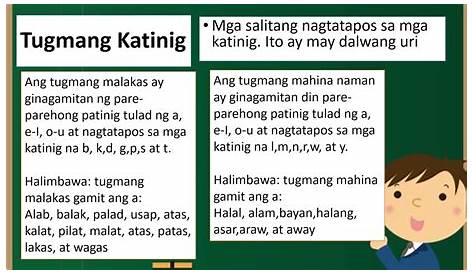 Tugmang Katinig

• Mga salitang nagtatapos sa mga katinig. Ito ay may dalwang uri

Ang tugmang malakas ay ginagamitan ng pare-parehong patinig tulad ng a, e-I, o-u at nagtatapos sa mga katinig na b, k,d, g,p,s at t.

Halimbawa: tugmang malakas gamit ang a:
Alab, balak, palad, usap, atas, kalat, pilat, malat, atas, patas, lakas, at wagas

Ang tugmang mahina naman ay ginagamitan din pare-parehong patinig tulad ng a, e-I, o-u at nagtatapos sa mga katinig na l,m,n,r,w, at y.

Halimbawa: tugmang mahina gamit ang a:
Halal, alam,bayan,halang, asar,araw, at away